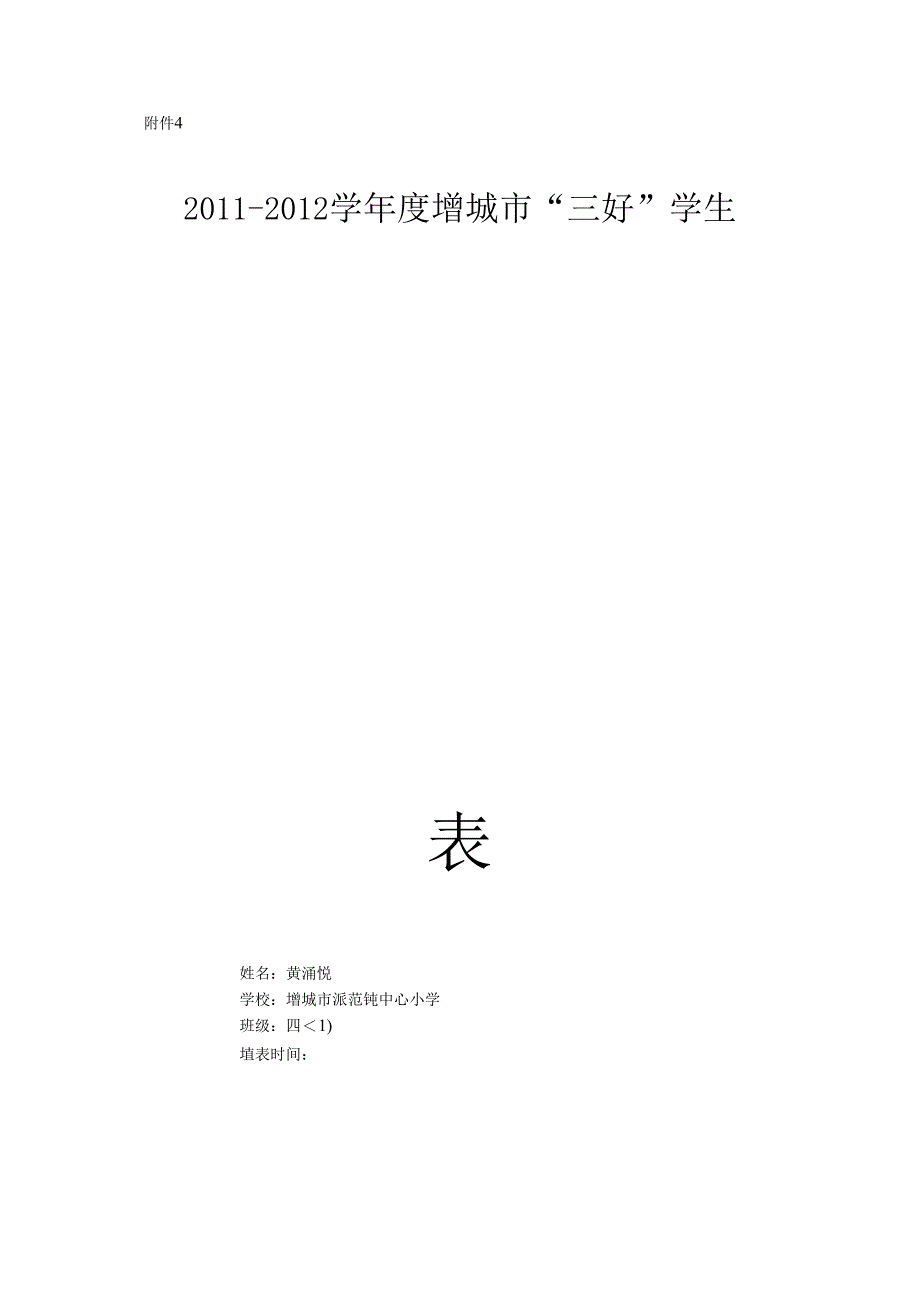 附件4

2011-2012学年度增城市“三好”学生

表

姓名：黄涌悦
学校：增城市派范钝中心小学
班级：四＜1)
填表时间：